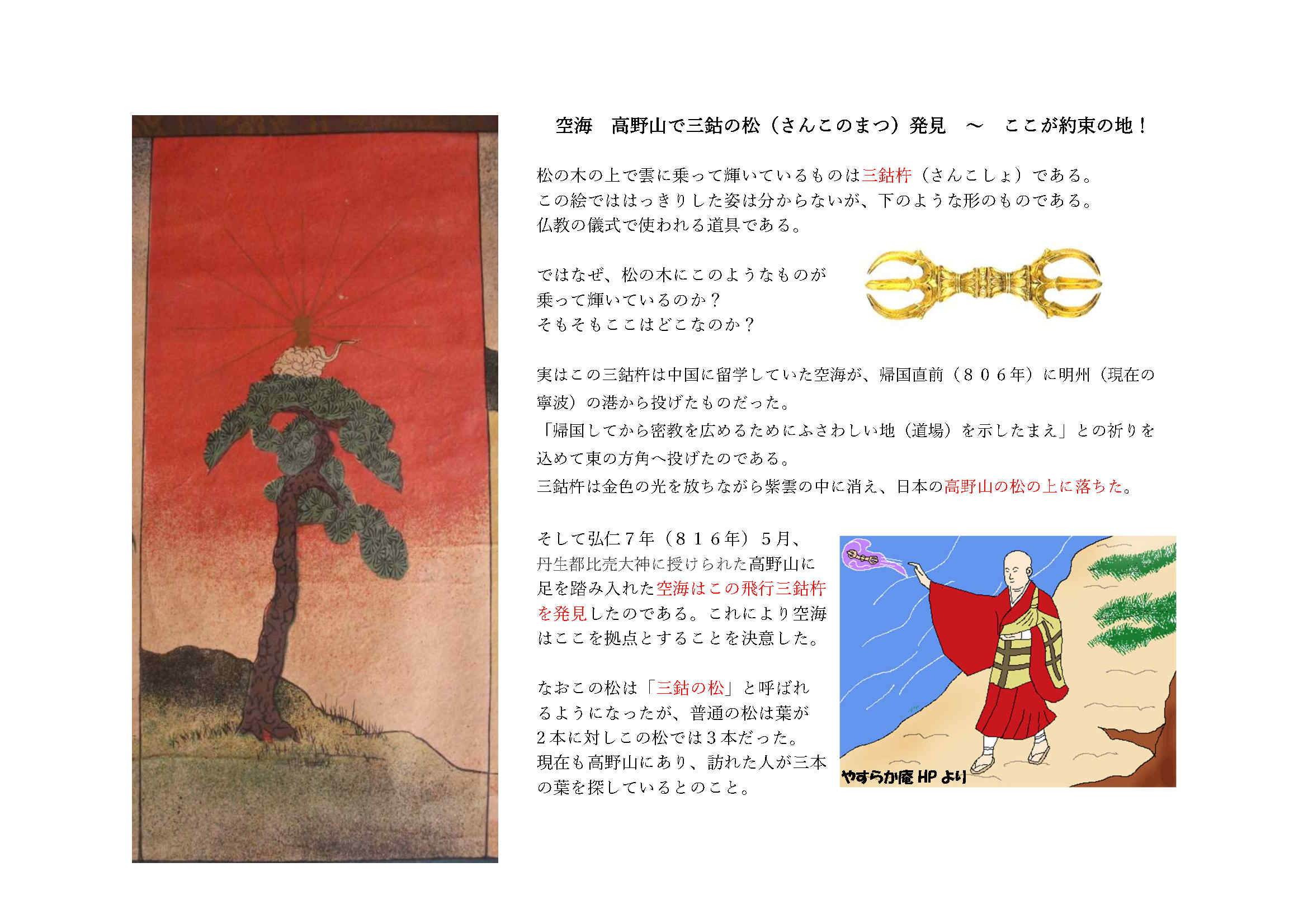 空海　高野山で三鈷の松（さんこのまつ）発見　～　ここが約束の地！

松の木の上で雲に乗って輝いているものは三鈷杵（さんこしょ）である。
この絵でははっきりした姿は分からないが、下のような形のものである。
仏教の儀式で使われる道具である。

ではなぜ、松の木にこのようなものが乗って輝いているのか？
そもそもここはどこなのか？

実はこの三鈷杵は中国に留学していた空海が、帰国直前（８０６年）に明州（現在の寧波）の港から投げたものだった。
「帰国してから密教を広めるためにふさわしい地（道場）を示したまえ」との祈りを込めて東の方角へ投げたのである。
三鈷杵は金色の光を放ちながら紫雲の中に消え、日本の高野山の松の上に落ちた。

そして弘仁７年（８１６年）５月、丹生都比売大神に授けられた高野山に足を踏み入れた空海はこの飛行三鈷杵を発見したのである。これにより空海はここを拠点とすることを決意した。

なおこの松は「三鈷の松」と呼ばれるようになったが、普通の松は葉が２本に対しこの松では３本だった。
現在も高野山にあり、訪れた人が三本の葉を探しているとのこと。

やすらか庵 HP より